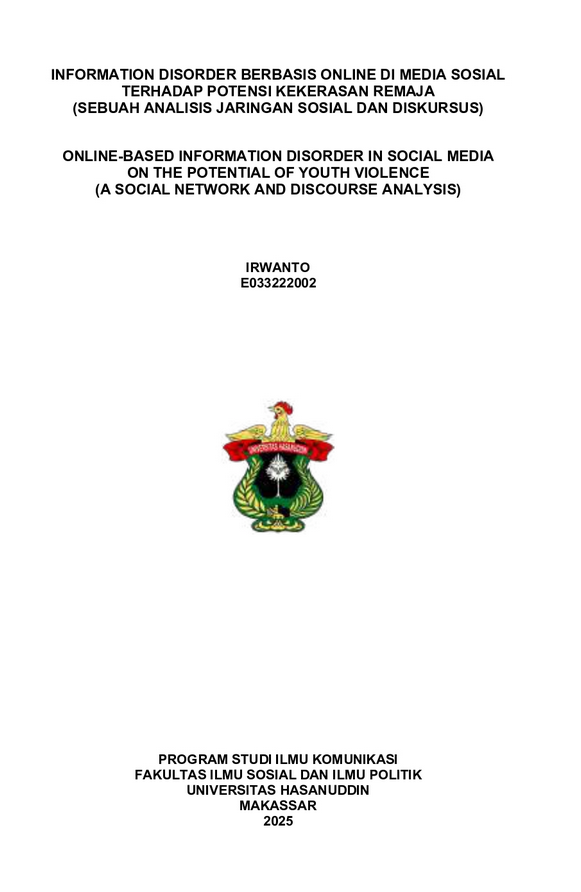 INFORMATION DISORDER BERBASIS ONLINE DI MEDIA SOSIAL TERHADAP POTENSI KEKERASAN REMAJA (SEBUAH ANALISIS JARINGAN SOSIAL DAN DISKURSUS)

ONLINE-BASED INFORMATION DISORDER IN SOCIAL MEDIA ON THE POTENTIAL OF YOUTH VIOLENCE (A SOCIAL NETWORK AND DISCOURSE ANALYSIS)

IRWANTO
E033222002

UNIVERSITAS HASANUDDIN

PROGRAM STUDI ILMU KOMUNIKASI
FAKULTAS ILMU SOSIAL DAN ILMU POLITIK
UNIVERSITAS HASANUDDIN
MAKASSAR
2025